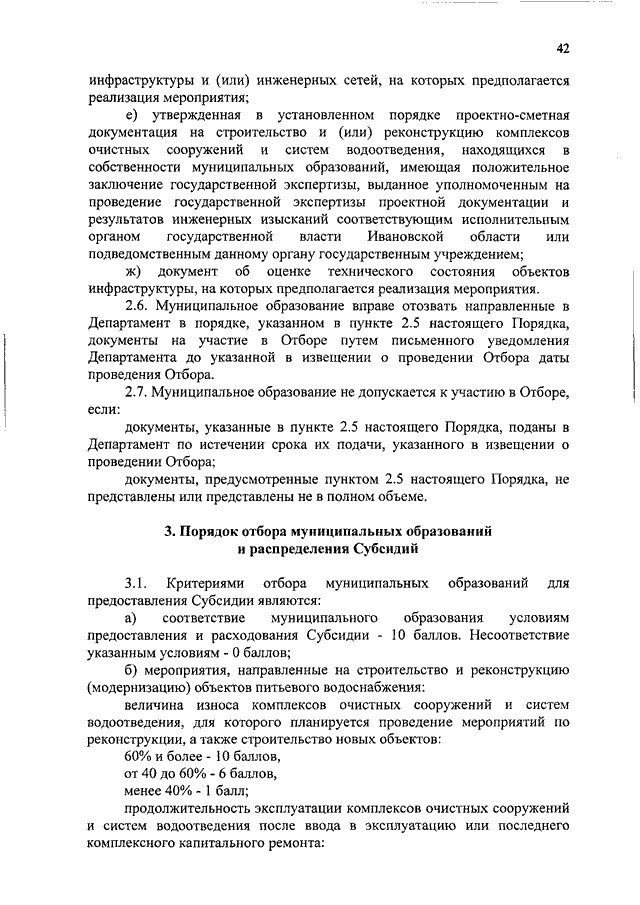 42

инфраструктуры и (или) инженерных сетей, на которых предполагается реализация мероприятия;

е) утвержденная в установленном порядке проектно-сметная документация на строительство и (или) реконструкцию комплексов очистных сооружений и систем водоотведения, находящихся в собственности муниципальных образований, имеющая положительное заключение государственной экспертизы, выданное уполномоченным на проведение государственной экспертизы проектной документации и результатов инженерных изысканий соответствующим исполнительным органом государственной власти Ивановской области или подведомственным данному органу государственным учреждением;

ж) документ об оценке технического состояния объектов инфраструктуры, на которых предполагается реализация мероприятия.

2.6. Муниципальное образование вправе отозвать направленные в Департамент в порядке, указанном в пункте 2.5 настоящего Порядка, документы на участие в Отборе путем письменного уведомления Департамента до указанной в извещении о проведении Отбора даты проведения Отбора.

2.7. Муниципальное образование не допускается к участию в Отборе, если:

документы, указанные в пункте 2.5 настоящего Порядка, поданы в Департамент по истечении срока их подачи, указанного в извещении о проведении Отбора;

документы, предусмотренные пунктом 2.5 настоящего Порядка, не представлены или представлены не в полном объеме.

3. Порядок отбора муниципальных образований и распределения Субсидий

3.1. Критериями отбора муниципальных образований для предоставления Субсидии являются:

а) соответствие муниципального образования условиям предоставления и расходования Субсидии - 10 баллов. Несоответствие указанным условиям - 0 баллов;

б) мероприятия, направленные на строительство и реконструкцию (модернизацию) объектов питьевого водоснабжения:

величина износа комплексов очистных сооружений и систем водоотведения, для которого планируется проведение мероприятий по реконструкции, а также строительство новых объектов:

60% и более - 10 баллов,

от 40 до 60% - 6 баллов,

менее 40% - 1 балл;

продолжительность эксплуатации комплексов очистных сооружений и систем водоотведения после ввода в эксплуатацию или последнего комплексного капитального ремонта: